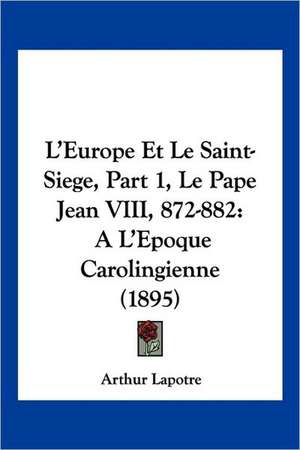 L'Europe Et Le Saint-Siege, Part 1, Le Pape Jean VIII, 872-882: A L'Epoque Carolingienne (1895)

Arthur Lapotre